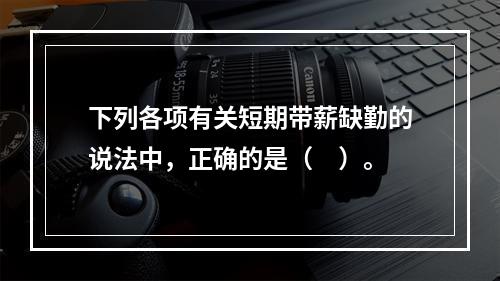 下列各项有关短期带薪缺勤的说法中，正确的是（ ）。